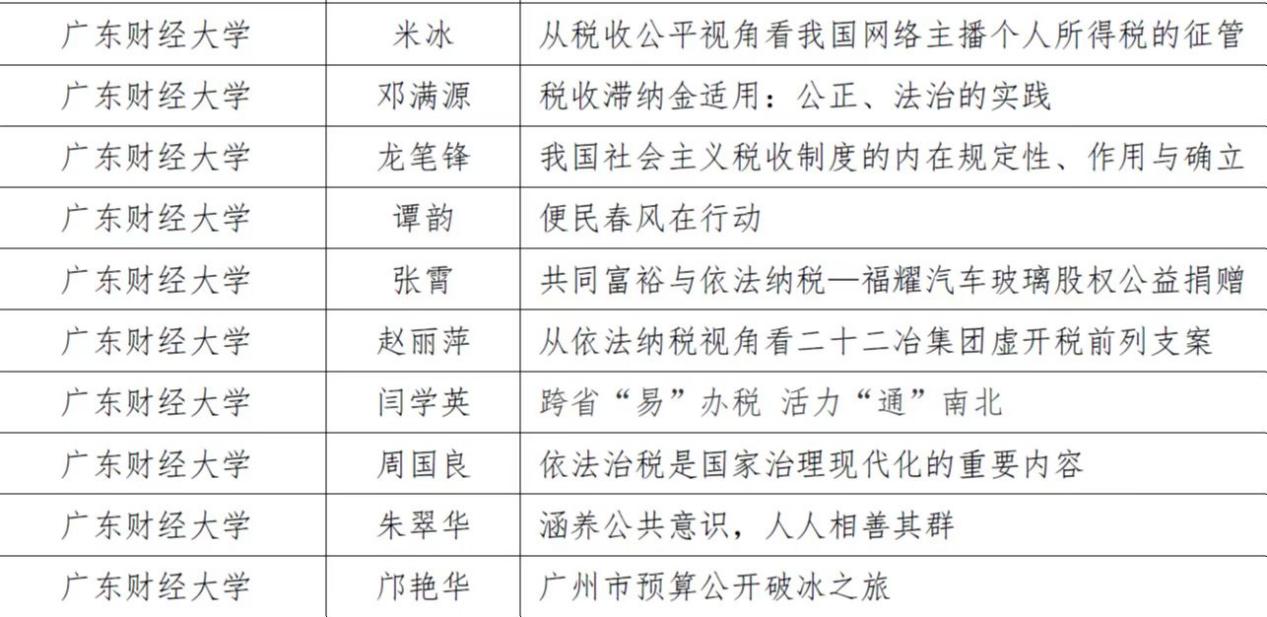 | 广东财经大学 | 米冰 | 从税收公平视角看我国网络主播个人所得税的征管 |
|---|---|---|
| 广东财经大学 | 邓满源 | 税收滞纳金适用：公正、法治的实践 |
| 广东财经大学 | 龙笔锋 | 我国社会主义税收制度的内在规定性、作用与确立 |
| 广东财经大学 | 谭韵 | 便民春风在行动 |
| 广东财经大学 | 张霄 | 共同富裕与依法纳税—福耀汽车玻璃股权公益捐赠 |
| 广东财经大学 | 赵丽萍 | 从依法纳税视角看二十二冶集团虚开税前列支案 |
| 广东财经大学 | 闫学英 | 跨省“易”办税 活力“通”南北 |
| 广东财经大学 | 周国良 | 依法治税是国家治理现代化的重要内容 |
| 广东财经大学 | 朱翠华 | 涵养公共意识，人人相善其群 |
| 广东财经大学 | 邝艳华 | 广州市预算公开破冰之旅 |